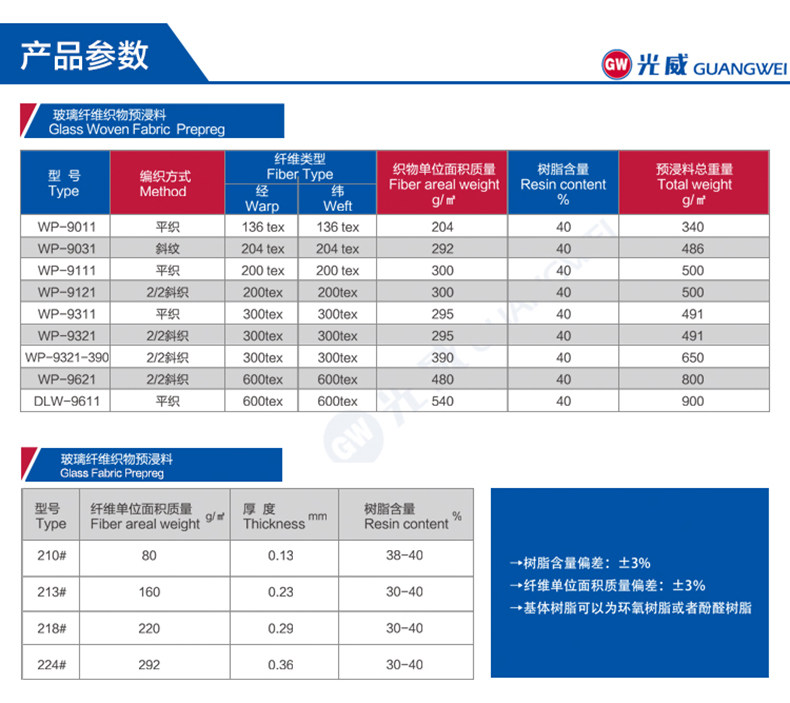 产品参数

GW 光威 GUANGWEI

玻璃纤维织物预浸料
Glass Woven Fabric Prepreg

| 型 号 Type | 编织方式 Method | 纤维类型 Fiber Type 经 Warp | 纤维类型 Fiber Type 纬 Weft | 织物单位面积质量 Fiber areal weight g/㎡ | 树脂含量 Resin content % | 预浸料总重量 Total weight g/㎡ |
|---|---|---|---|---|---|---|
| WP-9011 | 平织 | 136 tex | 136 tex | 204 | 40 | 340 |
| WP-9031 | 斜纹 | 204 tex | 204 tex | 292 | 40 | 486 |
| WP-9111 | 平织 | 200 tex | 200 tex | 300 | 40 | 500 |
| WP-9121 | 2/2斜织 | 200tex | 200tex | 300 | 40 | 500 |
| WP-9311 | 平织 | 300tex | 300tex | 295 | 40 | 491 |
| WP-9321 | 2/2斜织 | 300tex | 300tex | 295 | 40 | 491 |
| WP-9321-390 | 2/2斜织 | 300tex | 300tex | 390 | 40 | 650 |
| WP-9621 | 2/2斜织 | 600tex | 600tex | 480 | 40 | 800 |
| DLW-9611 | 平织 | 600tex | 600tex | 540 | 40 | 900 |

玻璃纤维织物预浸料
Glass Fabric Prepreg

| 型号 Type | 纤维单位面积质量 Fiber areal weight g/㎡ | 厚 度 Thickness mm | 树脂含量 Resin content % |
|---|---|---|---|
| 210# | 80 | 0.13 | 38-40 |
| 213# | 160 | 0.23 | 30-40 |
| 218# | 220 | 0.29 | 30-40 |
| 224# | 292 | 0.36 | 30-40 |

→树脂含量偏差：±3%
→纤维单位面积质量偏差：±3%
→基体树脂可以为环氧树脂或者酚醛树脂